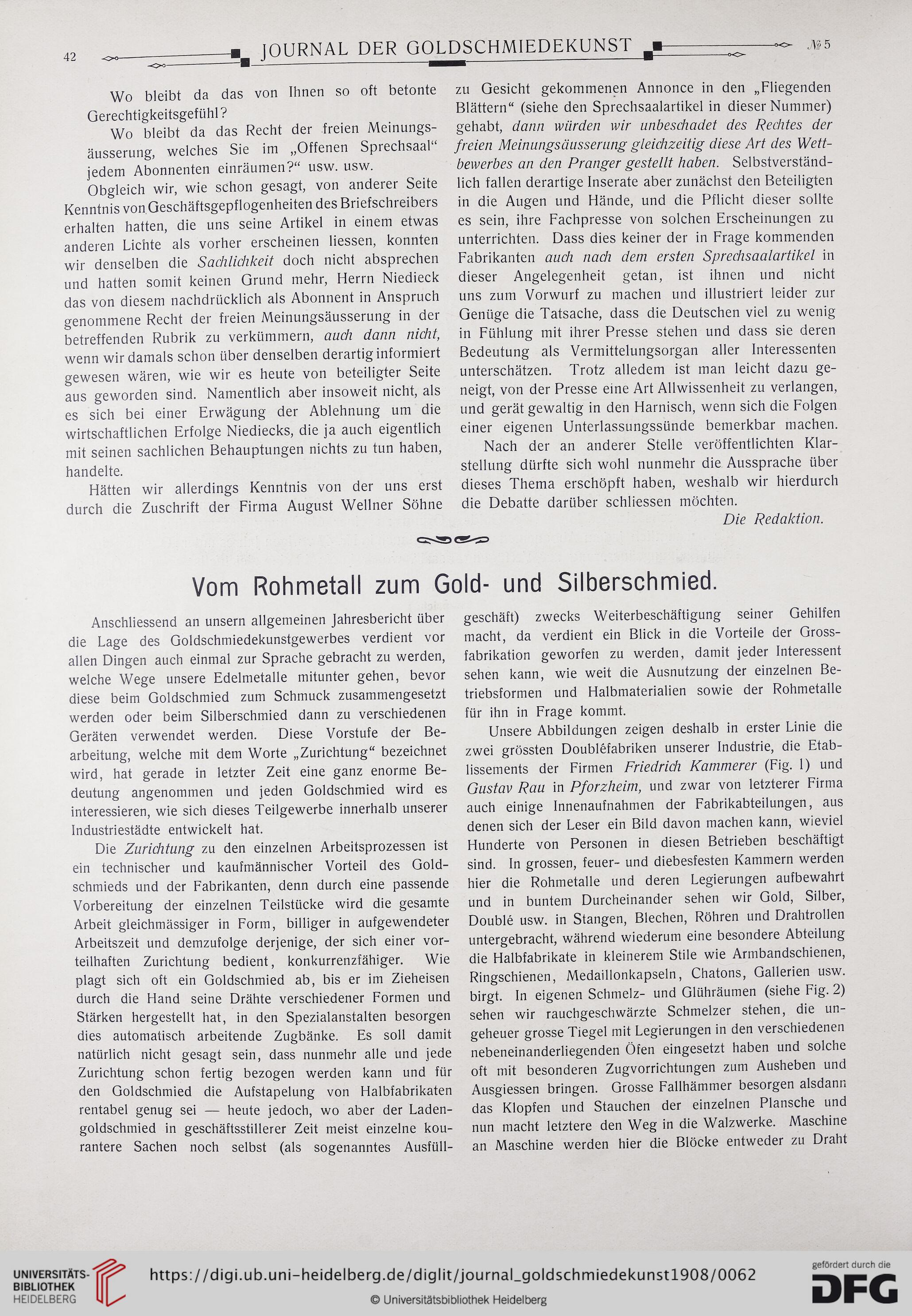 42 JOURNAL DER GOLDSCHMIEDEKUNST № 5

Wo bleibt da das von Ihnen so oft betonte Gerechtigkeitsgefühl?

Wo bleibt da das Recht der freien Meinungsäusserung, welches Sie im „Offenen Sprechsaal“ jedem Abonnenten einräumen?“ usw. usw.

Obgleich wir, wie schon gesagt, von anderer Seite Kenntnis von Geschäftsgepflogenheiten des Briefschreibers erhalten hatten, die uns seine Artikel in einem etwas anderen Lichte als vorher erscheinen liessen, konnten wir denselben die Sachlichkeit doch nicht absprechen und hatten somit keinen Grund mehr, Herrn Niedieck das von diesem nachdrücklich als Abonnent in Anspruch genommene Recht der freien Meinungsäusserung in der betreffenden Rubrik zu verkümmern, auch dann nicht, wenn wir damals schon über denselben derartig informiert gewesen wären, wie wir es heute von beteiligter Seite aus geworden sind. Namentlich aber insoweit nicht, als es sich bei einer Erwägung der Ablehnung um die wirtschaftlichen Erfolge Niediecks, die ja auch eigentlich mit seinen sachlichen Behauptungen nichts zu tun haben, handelte.

Hätten wir allerdings Kenntnis von der uns erst durch die Zuschrift der Firma August Wellner Söhne zu Gesicht gekommenen Annonce in den „Fliegenden Blättern“ (siehe den Sprechsaalartikel in dieser Nummer) gehabt, dann würden wir unbeschadet des Rechtes der freien Meinungsäusserung gleichzeitig diese Art des Wettbewerbes an den Pranger gestellt haben. Selbstverständlich fallen derartige Inserate aber zunächst den Beteiligten in die Augen und Hände, und die Pflicht dieser sollte es sein, ihre Fachpresse von solchen Erscheinungen zu unterrichten. Dass dies keiner der in Frage kommenden Fabrikanten auch nach dem ersten Sprechsaalartikel in dieser Angelegenheit getan, ist ihnen und nicht uns zum Vorwurf zu machen und illustriert leider zur Genüge die Tatsache, dass die Deutschen viel zu wenig in Fühlung mit ihrer Presse stehen und dass sie deren Bedeutung als Vermittelungsorgan aller Interessenten unterschätzen. Trotz alledem ist man leicht dazu geneigt, von der Presse eine Art Allwissenheit zu verlangen, und gerät gewaltig in den Harnisch, wenn sich die Folgen einer eigenen Unterlassungssünde bemerkbar machen.

Nach der an anderer Stelle veröffentlichten Klarstellung dürfte sich wohl nunmehr die Aussprache über dieses Thema erschöpft haben, weshalb wir hierdurch die Debatte darüber schliessen möchten.

Die Redaktion.

Vom Rohmetall zum Gold- und Silberschmied.

Anschliessend an unsern allgemeinen Jahresbericht über die Lage des Goldschmiedekunstgewerbes verdient vor allen Dingen auch einmal zur Sprache gebracht zu werden, welche Wege unsere Edelmetalle mitunter gehen, bevor diese beim Goldschmied zum Schmuck zusammengesetzt werden oder beim Silberschmied dann zu verschiedenen Geräten verwendet werden. Diese Vorstufe der Bearbeitung, welche mit dem Worte „Zurichtung“ bezeichnet wird, hat gerade in letzter Zeit eine ganz enorme Bedeutung angenommen und jeden Goldschmied wird es interessieren, wie sich dieses Teilgewerbe innerhalb unserer Industriestädte entwickelt hat.

Die Zurichtung zu den einzelnen Arbeitsprozessen ist ein technischer und kaufmännischer Vorteil des Goldschmieds und der Fabrikanten, denn durch eine passende Vorbereitung der einzelnen Teilstücke wird die gesamte Arbeit gleichmässiger in Form, billiger in aufgewendeter Arbeitszeit und demzufolge derjenige, der sich einer vorteilhaften Zurichtung bedient, konkurrenzfähiger. Wie plagt sich oft ein Goldschmied ab, bis er im Zieheisen durch die Hand seine Drähte verschiedener Formen und Stärken hergestellt hat, in den Spezialanstalten besorgen dies automatisch arbeitende Zugbänke. Es soll damit natürlich nicht gesagt sein, dass nunmehr alle und jede Zurichtung schon fertig bezogen werden kann und für den Goldschmied die Aufstapelung von Halbfabrikaten rentabel genug sei — heute jedoch, wo aber der Ladengoldschmied in geschäftsstillerer Zeit meist einzelne kourantere Sachen noch selbst (als sogenanntes Ausfüllgeschäft) zwecks Weiterbeschäftigung seiner Gehilfen macht, da verdient ein Blick in die Vorteile der Grossfabrikation geworfen zu werden, damit jeder Interessent sehen kann, wie weit die Ausnutzung der einzelnen Betriebsformen und Halbmaterialien sowie der Rohmetalle für ihn in Frage kommt.

Unsere Abbildungen zeigen deshalb in erster Linie die zwei grössten Doubléfabriken unserer Industrie, die Etablissements der Firmen Friedrich Kammerer (Fig. 1) und Gustav Rau in Pforzheim, und zwar von letzterer Firma auch einige Innenaufnahmen der Fabrikabteilungen, aus denen sich der Leser ein Bild davon machen kann, wieviel Hunderte von Personen in diesen Betrieben beschäftigt sind. In grossen, feuer- und diebesfesten Kammern werden hier die Rohmetalle und deren Legierungen aufbewahrt und in buntem Durcheinander sehen wir Gold, Silber, Doublé usw. in Stangen, Blechen, Röhren und Drahtrollen untergebracht, während wiederum eine besondere Abteilung die Halbfabrikate in kleinerem Stile wie Armbandschienen, Ringschienen, Medaillonkapseln, Chatons, Gallerien usw. birgt. In eigenen Schmelz- und Glühräumen (siehe Fig. 2) sehen wir rauchgeschwärzte Schmelzer stehen, die ungeheuer grosse Tiegel mit Legierungen in den verschiedenen nebeneinanderliegenden Öfen eingesetzt haben und solche oft mit besonderen Zugvorrichtungen zum Ausheben und Ausgiessen bringen. Grosse Fallhämmer besorgen alsdann das Klopfen und Stauchen der einzelnen Plansche und nun macht letztere den Weg in die Walzwerke. Maschine an Maschine werden hier die Blöcke entweder zu Draht

UNIVERSITÄTS-BIBLIOTHEK HEIDELBERG https://digi.ub.uni-heidelberg.de/diglit/journal_goldschmiedekunst1908/0062 © Universitätsbibliothek Heidelberg gefördert durch die DFG